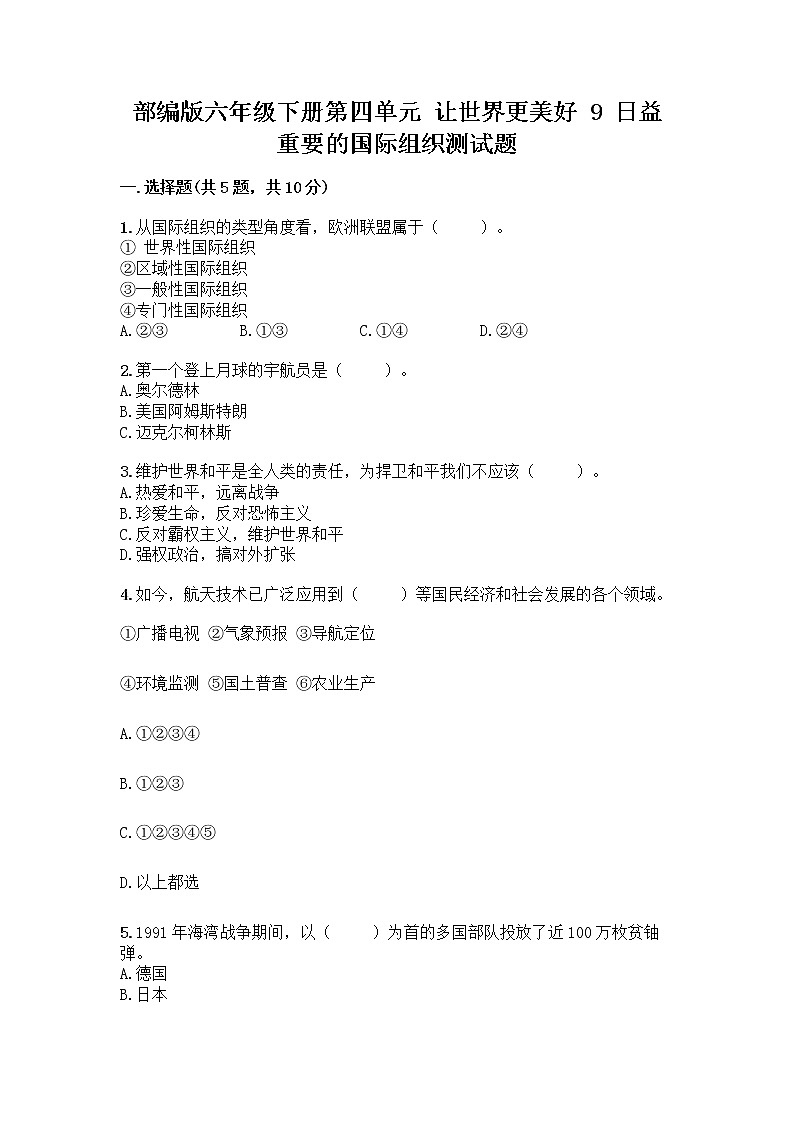 部编版六年级下册第四单元 让世界更美好 9 日益重要的国际组织测试题

一.选择题(共5题，共10分)

1.从国际组织的类型角度看，欧洲联盟属于（　　）。
① 世界性国际组织
②区域性国际组织
③一般性国际组织
④专门性国际组织
A.②③　　B.①③　　C.①④　　D.②④

2.第一个登上月球的宇航员是（　　）。
A.奥尔德林
B.美国阿姆斯特朗
C.迈克尔柯林斯

3.维护世界和平是全人类的责任，为捍卫和平我们不应该（　　）。
A.热爱和平，远离战争
B.珍爱生命，反对恐怖主义
C.反对霸权主义，维护世界和平
D.强权政治，搞对外扩张

4.如今，航天技术已广泛应用到（　　）等国民经济和社会发展的各个领域。

①广播电视 ②气象预报 ③导航定位

④环境监测 ⑤国土普查 ⑥农业生产

A.①②③④

B.①②③

C.①②③④⑤

D.以上都选

5.1991年海湾战争期间，以（　　）为首的多国部队投放了近100万枚贫铀弹。
A.德国
B.日本